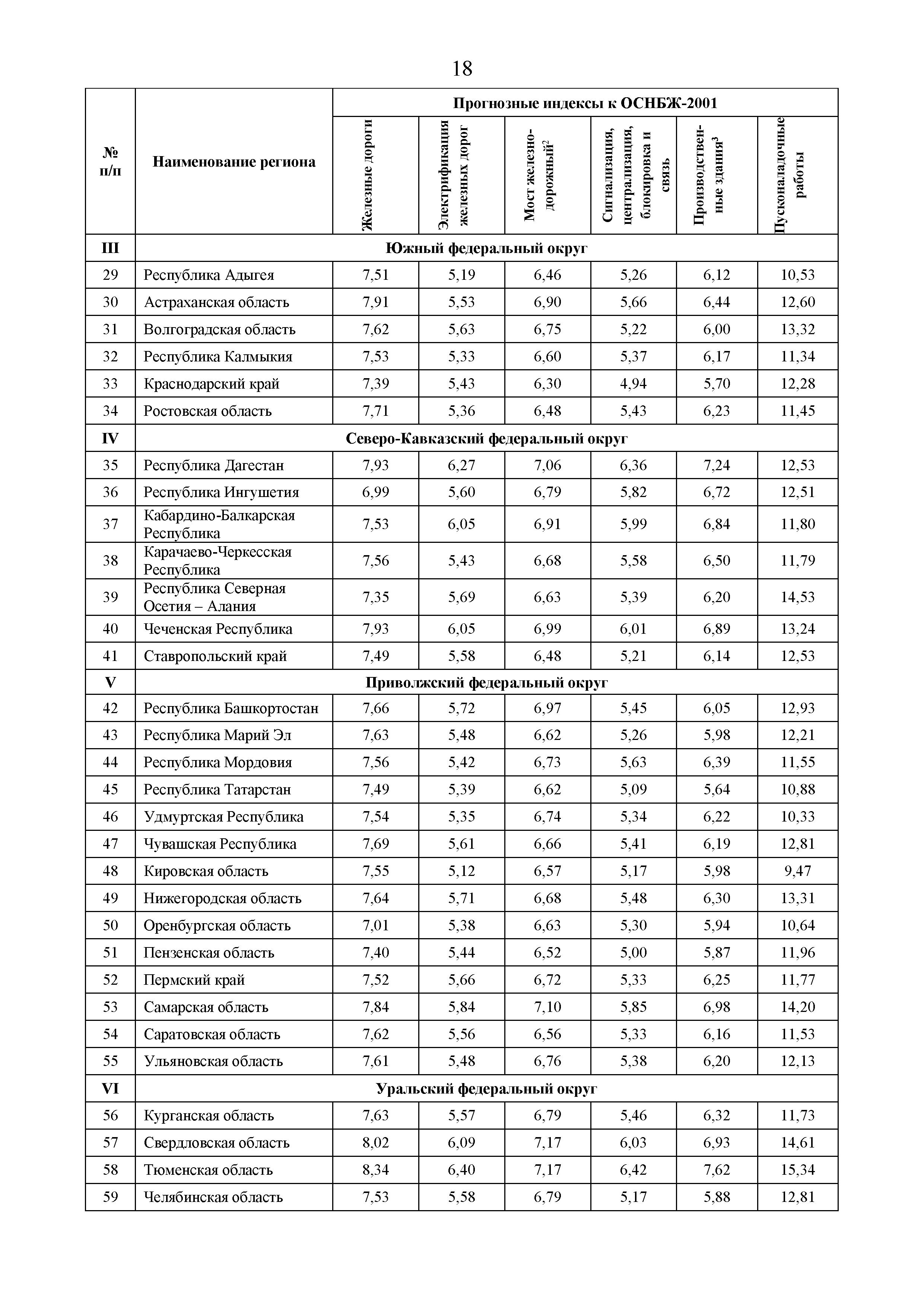 18

| № п/п | Наименование региона | Прогнозные индексы к ОСНБЖ-2001 | | | | | |
|---|---|---|---|---|---|---|---|
| | | Железные дороги | Электрификация железных дорог | Мост железнодорожный$^2$ | Сигнализация, централизация, блокировка и связь | Производственные здания$^3$ | Пусконаладочные работы |
| III | Южный федеральный округ | | | | | | |
| 29 | Республика Адыгея | 7,51 | 5,19 | 6,46 | 5,26 | 6,12 | 10,53 |
| 30 | Астраханская область | 7,91 | 5,53 | 6,90 | 5,66 | 6,44 | 12,60 |
| 31 | Волгоградская область | 7,62 | 5,63 | 6,75 | 5,22 | 6,00 | 13,32 |
| 32 | Республика Калмыкия | 7,53 | 5,33 | 6,60 | 5,37 | 6,17 | 11,34 |
| 33 | Краснодарский край | 7,39 | 5,43 | 6,30 | 4,94 | 5,70 | 12,28 |
| 34 | Ростовская область | 7,71 | 5,36 | 6,48 | 5,43 | 6,23 | 11,45 |
| IV | Северо-Кавказский федеральный округ | | | | | | |
| 35 | Республика Дагестан | 7,93 | 6,27 | 7,06 | 6,36 | 7,24 | 12,53 |
| 36 | Республика Ингушетия | 6,99 | 5,60 | 6,79 | 5,82 | 6,72 | 12,51 |
| 37 | Кабардино-Балкарская Республика | 7,53 | 6,05 | 6,91 | 5,99 | 6,84 | 11,80 |
| 38 | Карачаево-Черкесская Республика | 7,56 | 5,43 | 6,68 | 5,58 | 6,50 | 11,79 |
| 39 | Республика Северная Осетия – Алания | 7,35 | 5,69 | 6,63 | 5,39 | 6,20 | 14,53 |
| 40 | Чеченская Республика | 7,93 | 6,05 | 6,99 | 6,01 | 6,89 | 13,24 |
| 41 | Ставропольский край | 7,49 | 5,58 | 6,48 | 5,21 | 6,14 | 12,53 |
| V | Приволжский федеральный округ | | | | | | |
| 42 | Республика Башкортостан | 7,66 | 5,72 | 6,97 | 5,45 | 6,05 | 12,93 |
| 43 | Республика Марий Эл | 7,63 | 5,48 | 6,62 | 5,26 | 5,98 | 12,21 |
| 44 | Республика Мордовия | 7,56 | 5,42 | 6,73 | 5,63 | 6,39 | 11,55 |
| 45 | Республика Татарстан | 7,49 | 5,39 | 6,62 | 5,09 | 5,64 | 10,88 |
| 46 | Удмуртская Республика | 7,54 | 5,35 | 6,74 | 5,34 | 6,22 | 10,33 |
| 47 | Чувашская Республика | 7,69 | 5,61 | 6,66 | 5,41 | 6,19 | 12,81 |
| 48 | Кировская область | 7,55 | 5,12 | 6,57 | 5,17 | 5,98 | 9,47 |
| 49 | Нижегородская область | 7,64 | 5,71 | 6,68 | 5,48 | 6,30 | 13,31 |
| 50 | Оренбургская область | 7,01 | 5,38 | 6,63 | 5,30 | 5,94 | 10,64 |
| 51 | Пензенская область | 7,40 | 5,44 | 6,52 | 5,00 | 5,87 | 11,96 |
| 52 | Пермский край | 7,52 | 5,66 | 6,72 | 5,33 | 6,25 | 11,77 |
| 53 | Самарская область | 7,84 | 5,84 | 7,10 | 5,85 | 6,98 | 14,20 |
| 54 | Саратовская область | 7,62 | 5,56 | 6,56 | 5,33 | 6,16 | 11,53 |
| 55 | Ульяновская область | 7,61 | 5,48 | 6,76 | 5,38 | 6,20 | 12,13 |
| VI | Уральский федеральный округ | | | | | | |
| 56 | Курганская область | 7,63 | 5,57 | 6,79 | 5,46 | 6,32 | 11,73 |
| 57 | Свердловская область | 8,02 | 6,09 | 7,17 | 6,03 | 6,93 | 14,61 |
| 58 | Тюменская область | 8,34 | 6,40 | 7,17 | 6,42 | 7,62 | 15,34 |
| 59 | Челябинская область | 7,53 | 5,58 | 6,79 | 5,17 | 5,88 | 12,81 |